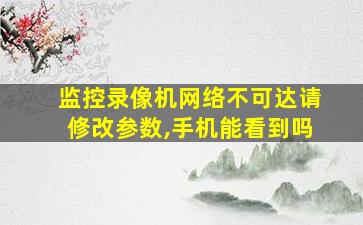 监控录像机网络不可达请修改参数,手机能看到吗